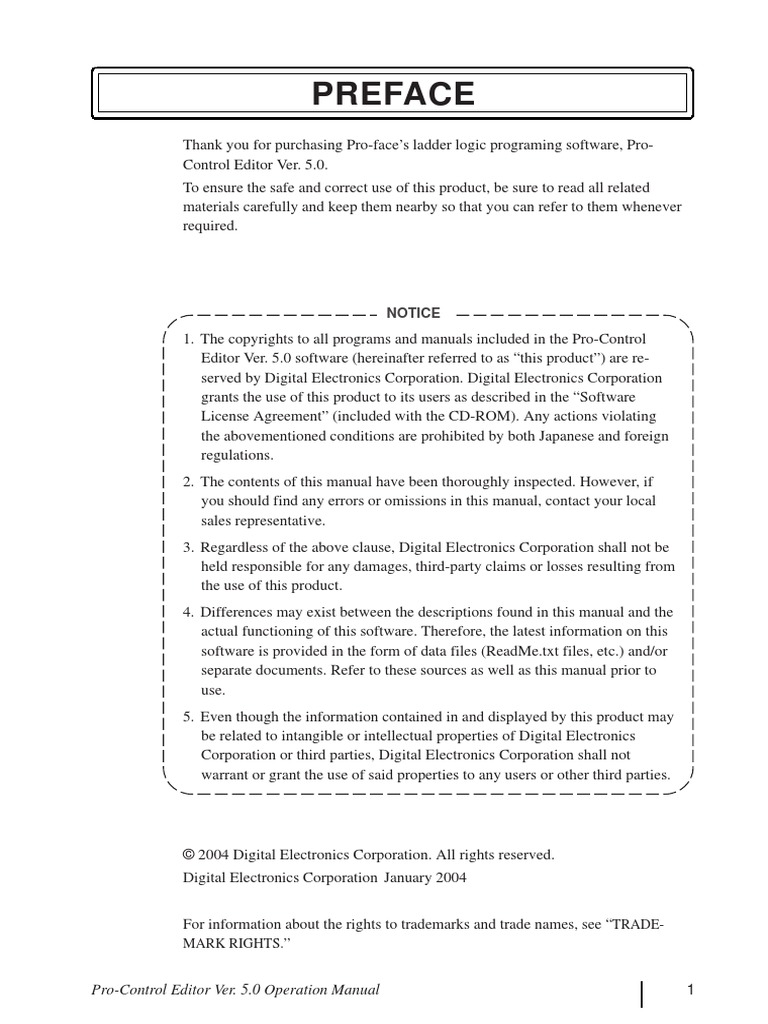 PREFACE

Thank you for purchasing Pro-face's ladder logic programing software, Pro-Control Editor Ver. 5.0.
To ensure the safe and correct use of this product, be sure to read all related materials carefully and keep them nearby so that you can refer to them whenever required.

NOTICE

1. The copyrights to all programs and manuals included in the Pro-Control Editor Ver. 5.0 software (hereinafter referred to as "this product") are reserved by Digital Electronics Corporation. Digital Electronics Corporation grants the use of this product to its users as described in the "Software License Agreement" (included with the CD-ROM). Any actions violating the abovementioned conditions are prohibited by both Japanese and foreign regulations.

2. The contents of this manual have been thoroughly inspected. However, if you should find any errors or omissions in this manual, contact your local sales representative.

3. Regardless of the above clause, Digital Electronics Corporation shall not be held responsible for any damages, third-party claims or losses resulting from the use of this product.

4. Differences may exist between the descriptions found in this manual and the actual functioning of this software. Therefore, the latest information on this software is provided in the form of data files (ReadMe.txt files, etc.) and/or separate documents. Refer to these sources as well as this manual prior to use.

5. Even though the information contained in and displayed by this product may be related to intangible or intellectual properties of Digital Electronics Corporation or third parties, Digital Electronics Corporation shall not warrant or grant the use of said properties to any users or other third parties.

© 2004 Digital Electronics Corporation. All rights reserved.
Digital Electronics Corporation January 2004

For information about the rights to trademarks and trade names, see "TRADEMARK RIGHTS."

Pro-Control Editor Ver. 5.0 Operation Manual

1